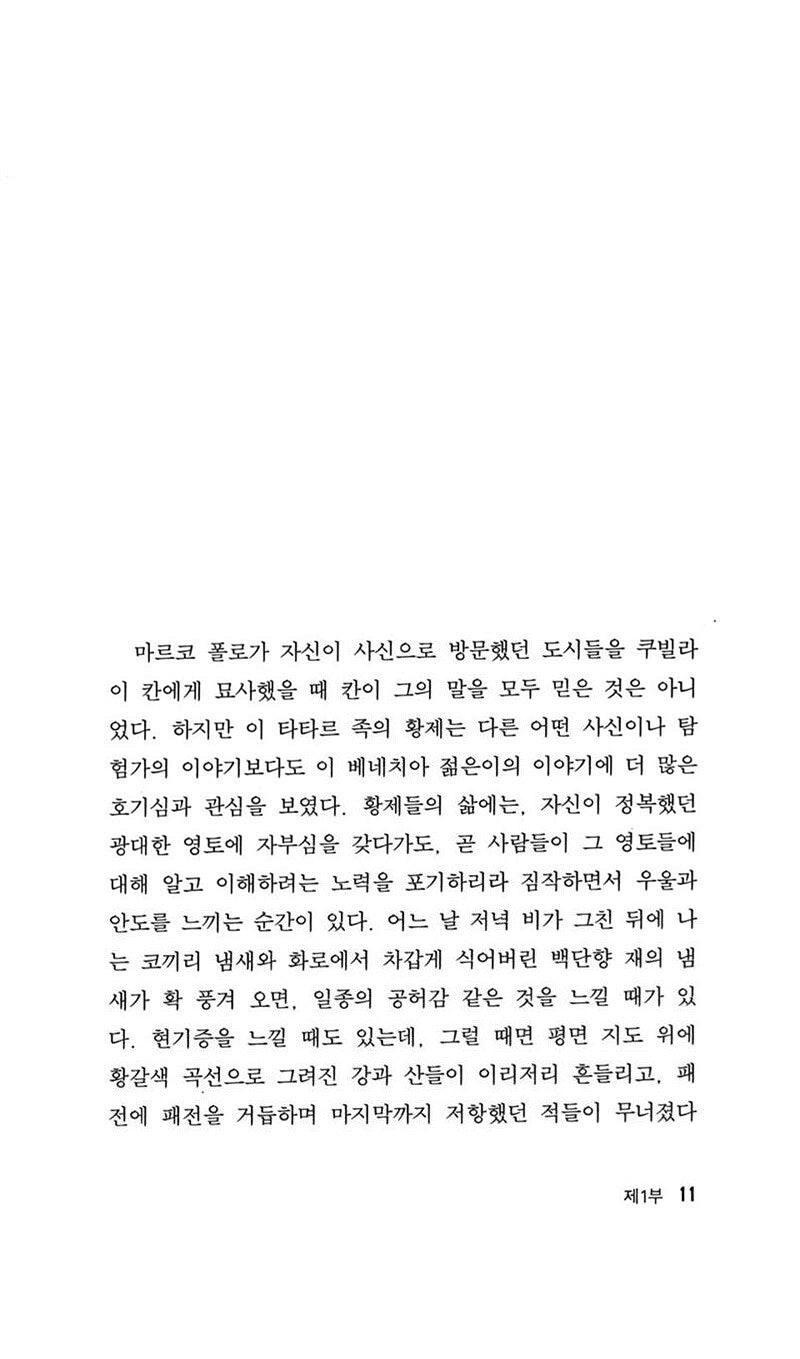 마르코 폴로가 자신이 사신으로 방문했던 도시들을 쿠빌라이 칸에게 묘사했을 때 칸이 그의 말을 모두 믿은 것은 아니었다. 하지만 이 타타르 족의 황제는 다른 어떤 사신이나 탐험가의 이야기보다도 이 베네치아 젊은이의 이야기에 더 많은 호기심과 관심을 보였다. 황제들의 삶에는, 자신이 정복했던 광대한 영토에 자부심을 갖다가도, 곧 사람들이 그 영토들에 대해 알고 이해하려는 노력을 포기하리라 짐작하면서 우울과 안도를 느끼는 순간이 있다. 어느 날 저녁 비가 그친 뒤에 나는 코끼리 냄새와 화로에서 차갑게 식어버린 백단향 재의 냄새가 확 풍겨 오면, 일종의 공허감 같은 것을 느낄 때가 있다. 현기증을 느낄 때도 있는데, 그럴 때면 평면 지도 위에 황갈색 곡선으로 그려진 강과 산들이 이리저리 흔들리고, 패전에 패전을 거듭하며 마지막까지 저항했던 적들이 무너졌다

제1부 11